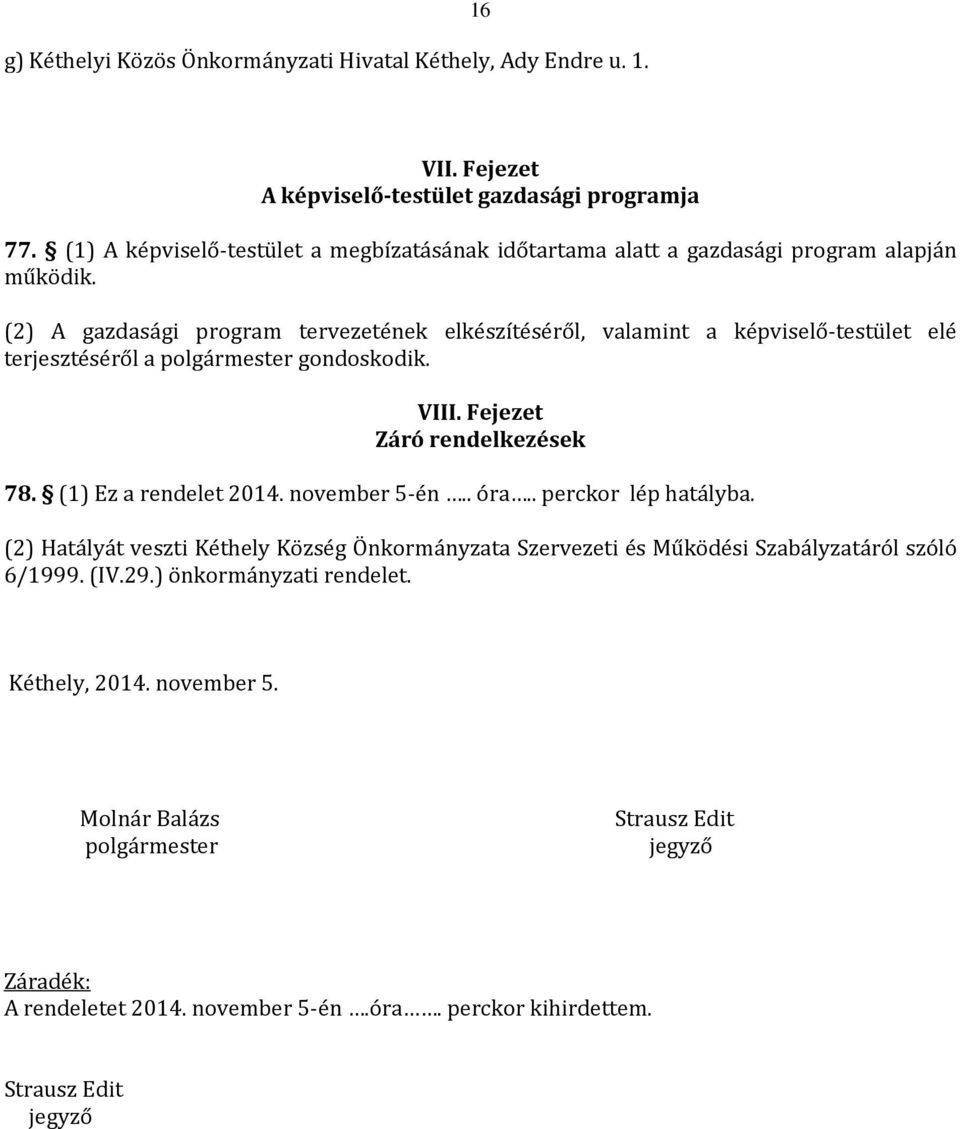 16

g) Kéthelyi Közös Önkormányzati Hivatal Kéthely, Ady Endre u. 1.

VII. Fejezet
A képviselő-testület gazdasági programja

77. § (1) A képviselő-testület a megbízatásának időtartama alatt a gazdasági program alapján működik.

(2) A gazdasági program tervezetének elkészítéséről, valamint a képviselő-testület elé terjesztéséről a polgármester gondoskodik.

VIII. Fejezet
Záró rendelkezések

78. § (1) Ez a rendelet 2014. november 5-én ….. óra….. perckor lép hatályba.

(2) Hatályát veszti Kéthely Község Önkormányzata Szervezeti és Működési Szabályzatáról szóló 6/1999. (IV.29.) önkormányzati rendelet.

Kéthely, 2014. november 5.

Molnár Balázs
polgármester

Strausz Edit
jegyző

Záradék:
A rendeletet 2014. november 5-én ….óra…….. perckor kihirdettem.

Strausz Edit
jegyző